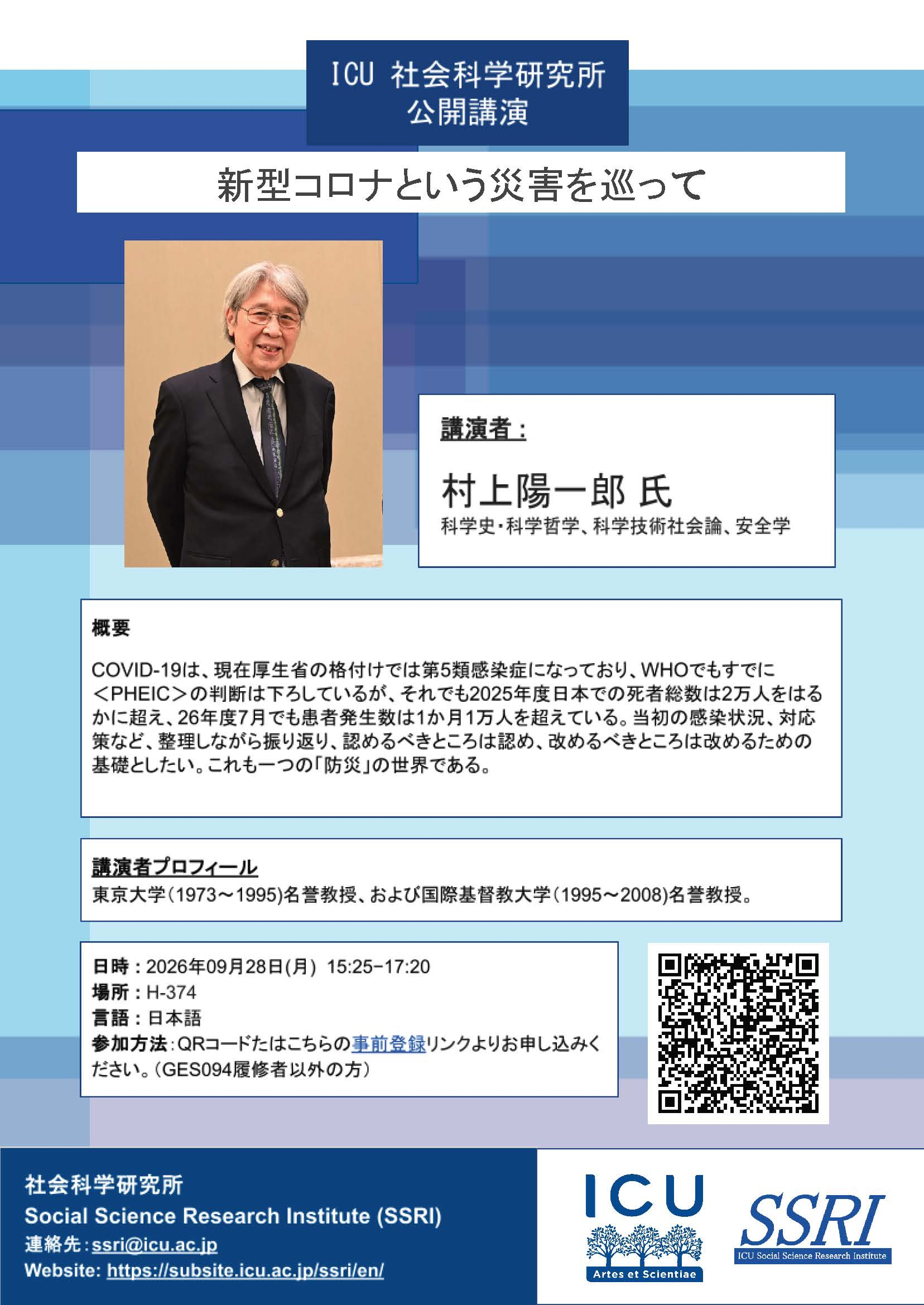 ICU 社会科学研究所
公開講演

新型コロナという災害を巡って

講演者：

村上陽一郎 氏
科学史・科学哲学、科学技術社会論、安全学

概要

COVID-19は、現在厚生省の格付けでは第5類感染症になっており、WHOでもすでに＜PHEIC＞の判断は下ろしているが、それでも2025年度日本での死者総数は2万人をはるかに超え、26年度7月でも患者発生数は1か月1万人を超えている。当初の感染状況、対応策など、整理しながら振り返り、認めるべきところは認め、改めるべきところは改めるための基礎としたい。これも一つの「防災」の世界である。

講演者プロフィール
東京大学（1973～1995)名誉教授、および国際基督教大学（1995～2008)名誉教授。

日時：2026年09月28日(月) 15:25−17:20
場所：H-374
言語：日本語
参加方法：QRコードたはこちらの事前登録リンクよりお申し込みください。（GES094履修者以外の方）

社会科学研究所
Social Science Research Institute (SSRI)
連絡先：ssri@icu.ac.jp
Website: https://subsite.icu.ac.jp/ssri/en/

ICU
Artes et Scientiae

SSRI
ICU Social Science Research Institute